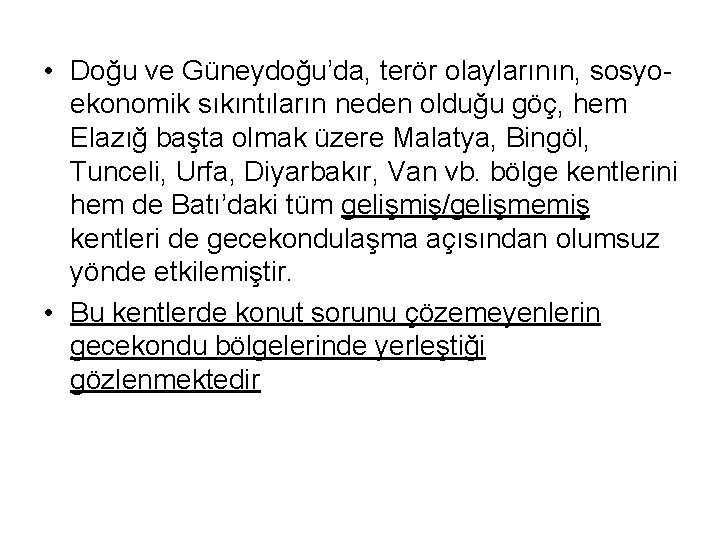 • Doğu ve Güneydoğu'da, terör olaylarının, sosyo-ekonomik sıkıntıların neden olduğu göç, hem Elazığ başta olmak üzere Malatya, Bingöl, Tunceli, Urfa, Diyarbakır, Van vb. bölge kentlerini hem de Batı'daki tüm gelişmiş/gelişmemiş kentleri de gecekondulaşma açısından olumsuz yönde etkilemiştir.

• Bu kentlerde konut sorunu çözemeyenlerin gecekondu bölgelerinde yerleştiği gözlenmektedir